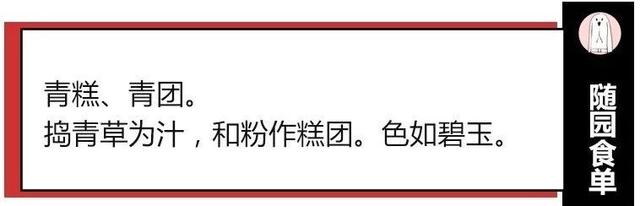 青糕、青团。
捣青草为汁，和粉作糕团。色如碧玉。

随园食单